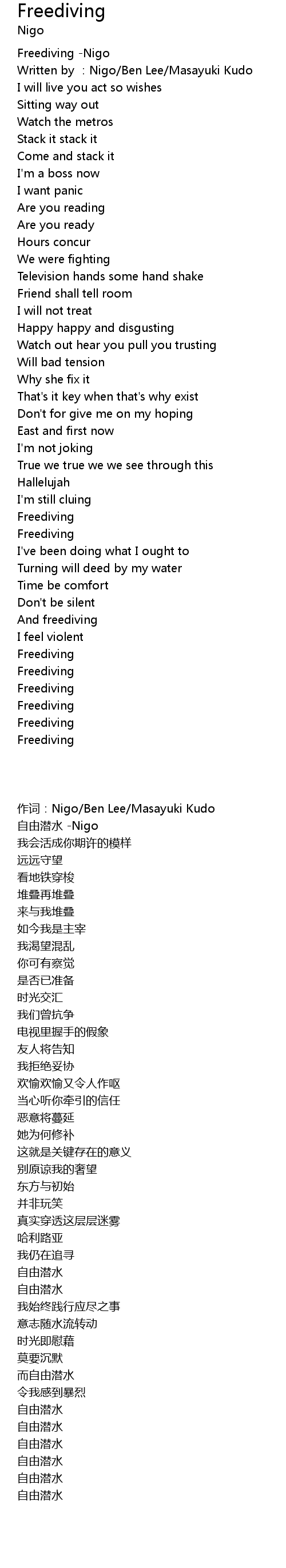 Freediving
Nigo

Freediving -Nigo
Written by : Nigo/Ben Lee/Masayuki Kudo
I will live you act so wishes
Sitting way out
Watch the metros
Stack it stack it
Come and stack it
I'm a boss now
I want panic
Are you reading
Are you ready
Hours concur
We were fighting
Television hands some hand shake
Friend shall tell room
I will not treat
Happy happy and disgusting
Watch out hear you pull you trusting
Will bad tension
Why she fix it
That's it key when that's why exist
Don't for give me on my hoping
East and first now
I'm not joking
True we true we we see through this
Hallelujah
I'm still cluing
Freediving
Freediving
I've been doing what I ought to
Turning will deed by my water
Time be comfort
Don't be silent
And freediving
I feel violent
Freediving
Freediving
Freediving
Freediving
Freediving
Freediving

作词：Nigo/Ben Lee/Masayuki Kudo
自由潜水 -Nigo
我会活成你期许的模样
远远守望
看地铁穿梭
堆叠再堆叠
来与我堆叠
如今我是主宰
我渴望混乱
你可有察觉
是否已准备
时光交汇
我们曾抗争
电视里握手的假象
友人将告知
我拒绝妥协
欢愉欢愉又令人作呕
当心听你牵引的信任
恶意将蔓延
她为何修补
这就是关键存在的意义
别原谅我的奢望
东方与初始
并非玩笑
真实穿透这层层迷雾
哈利路亚
我仍在追寻
自由潜水
自由潜水
我始终践行应尽之事
意志随水流转动
时光即慰藉
莫要沉默
而自由潜水
令我感到暴烈
自由潜水
自由潜水
自由潜水
自由潜水
自由潜水
自由潜水